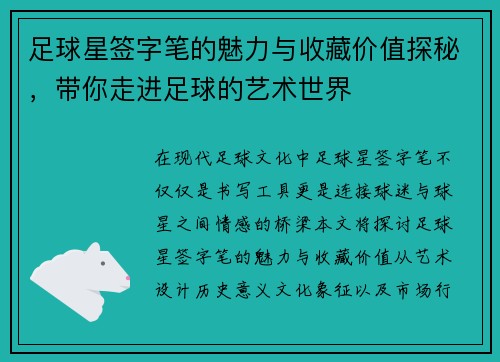 足球星签字笔的魅力与收藏价值探秘，带你走进足球的艺术世界

在现代足球文化中足球星签字笔不仅仅是书写工具更是连接球迷与球星之间情感的桥梁本文将探讨足球星签字笔的魅力与收藏价值从艺术设计历史意义文化象征以及市场行